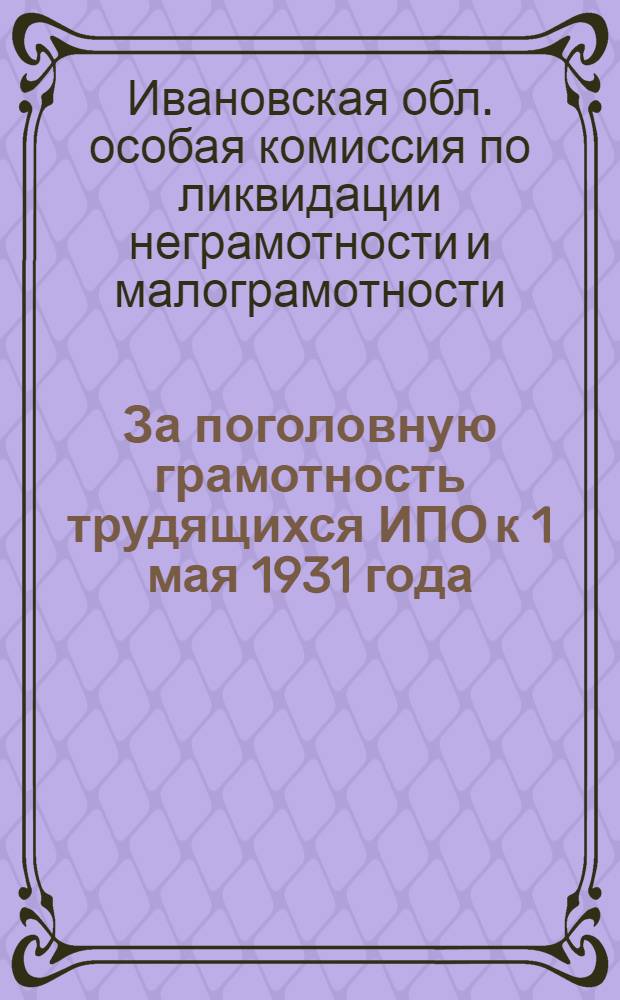 Ивановская обл. особая комиссия по ликвидации неграмотности и малограмотности

За поголовную грамотность трудящихся ИПО к 1 мая 1931 года